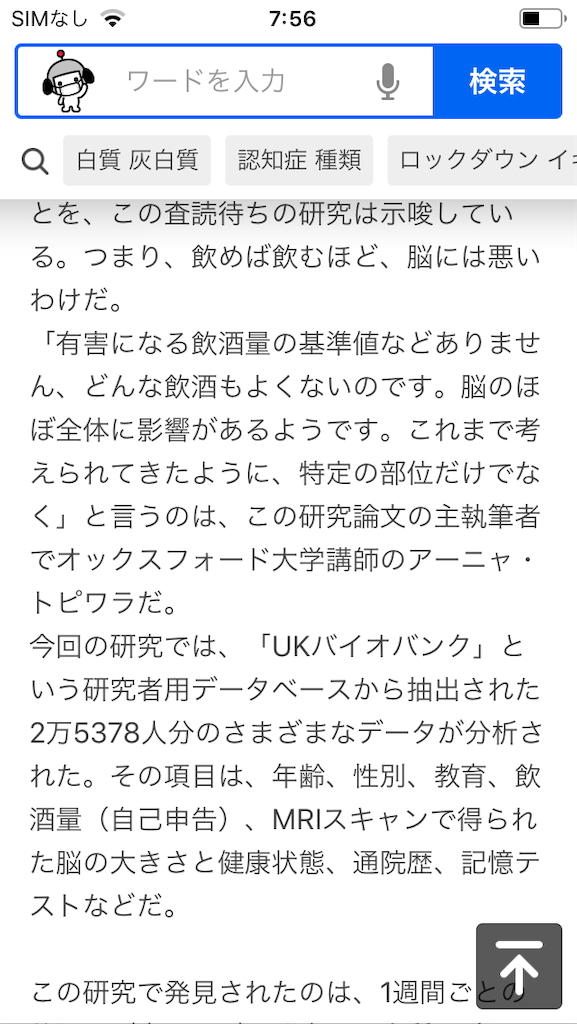 SIMなし 7:56

ワードを入力 検索

白質 灰白質 認知症 種類 ロックダウン イ

とを、この査読待ちの研究は示唆している。つまり、飲めば飲むほど、脳には悪いわけだ。

「有害になる飲酒量の基準値などありません、どんな飲酒もよくないのです。脳のほぼ全体に影響があるようです。これまで考えられてきたように、特定の部位だけでなく」と言うのは、この研究論文の主執筆者でオックスフォード大学講師のアーニャ・トピワラだ。

今回の研究では、「UKバイオバンク」という研究者用データベースから抽出された2万5378人分のさまざまなデータが分析された。その項目は、年齢、性別、教育、飲酒量（自己申告）、MRIスキャンで得られた脳の大きさと健康状態、通院歴、記憶テストなどだ。

この研究で発見されたのは、1週間ごとの